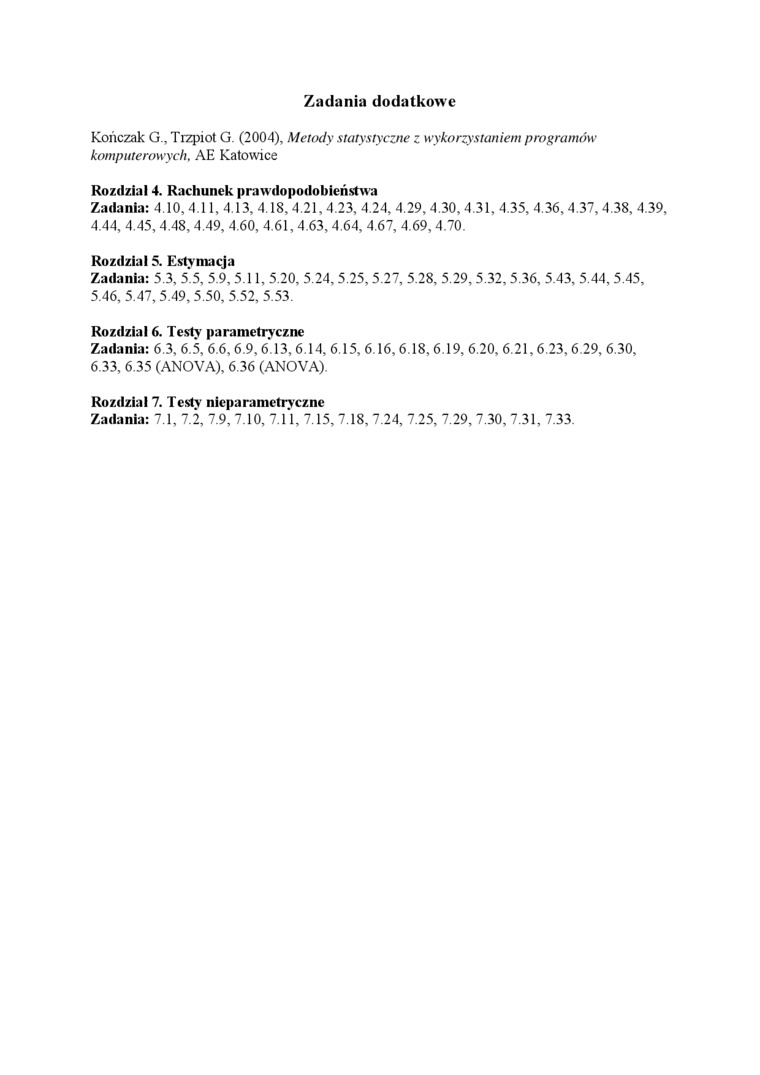 Zadania dodatkowe

Kończak G., Trzpiot G. (2004), Metody statystyczne z wykorzystaniem programów komputerowych, AE Katowice

Rozdział 4. Rachunek prawdopodobieństwa
Zadania: 4.10, 4.11, 4.13, 4.18, 4.21, 4.23, 4.24, 4.29, 4.30, 4.31, 4.35, 4.36, 4.37, 4.38, 4.39, 4.44, 4.45, 4.48, 4.49, 4.60, 4.61, 4.63, 4.64, 4.67, 4.69, 4.70.

Rozdział 5. Estymacja
Zadania: 5.3, 5.5, 5.9, 5.11, 5.20, 5.24, 5.25, 5.27, 5.28, 5.29, 5.32, 5.36, 5.43, 5.44, 5.45, 5.46, 5.47, 5.49, 5.50, 5.52, 5.53.

Rozdział 6. Testy parametryczne
Zadania: 6.3, 6.5, 6.6, 6.9, 6.13, 6.14, 6.15, 6.16, 6.18, 6.19, 6.20, 6.21, 6.23, 6.29, 6.30, 6.33, 6.35 (ANOVA), 6.36 (ANOVA).

Rozdział 7. Testy nieparametryczne
Zadania: 7.1, 7.2, 7.9, 7.10, 7.11, 7.15, 7.18, 7.24, 7.25, 7.29, 7.30, 7.31, 7.33.